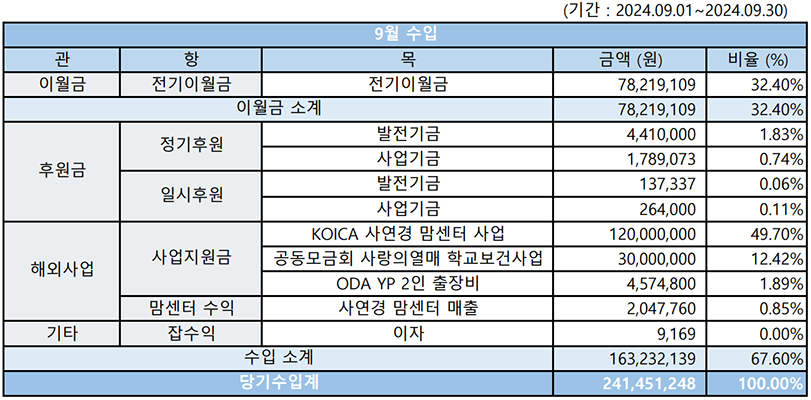 (기간 : 2024.09.01~2024.09.30)

| 9월 수입 | | | | |
|---|---|---|---|---|
| 관 | 항 | 목 | 금액 (원) | 비율 (%) |
| 이월금 | 전기이월금 | 전기이월금 | 78,219,109 | 32.40% |
| 이월금 소계 | | | 78,219,109 | 32.40% |
| 후원금 | 정기후원 | 발전기금 | 4,410,000 | 1.83% |
| | | 사업기금 | 1,789,073 | 0.74% |
| | 일시후원 | 발전기금 | 137,337 | 0.06% |
| | | 사업기금 | 264,000 | 0.11% |
| 해외사업 | 사업지원금 | KOICA 사연경 맘센터 사업 | 120,000,000 | 49.70% |
| | | 공동모금회 사랑의열매 학교보건사업 | 30,000,000 | 12.42% |
| | | ODA YP 2인 출장비 | 4,574,800 | 1.89% |
| | 맘센터 수익 | 사연경 맘센터 매출 | 2,047,760 | 0.85% |
| 기타 | 잡수익 | 이자 | 9,169 | 0.00% |
| 수입 소계 | | | 163,232,139 | 67.60% |
| 당기수입계 | | | 241,451,248 | 100.00% |